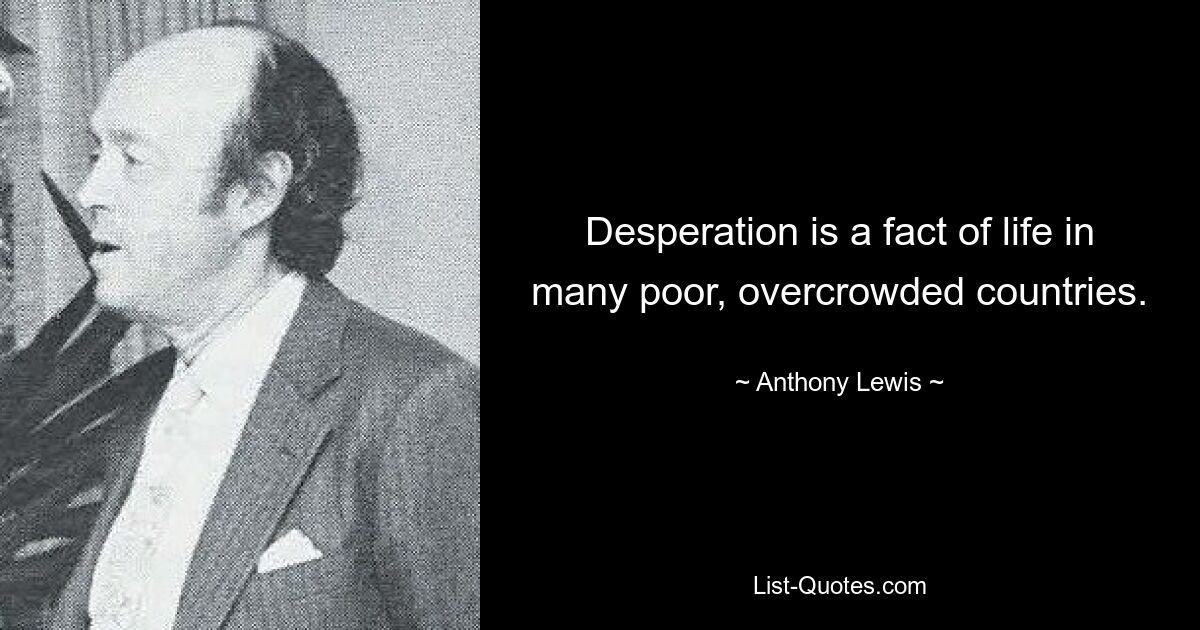 Desperation is a fact of life in many poor, overcrowded countries.

~ Anthony Lewis ~

List-Quotes.com